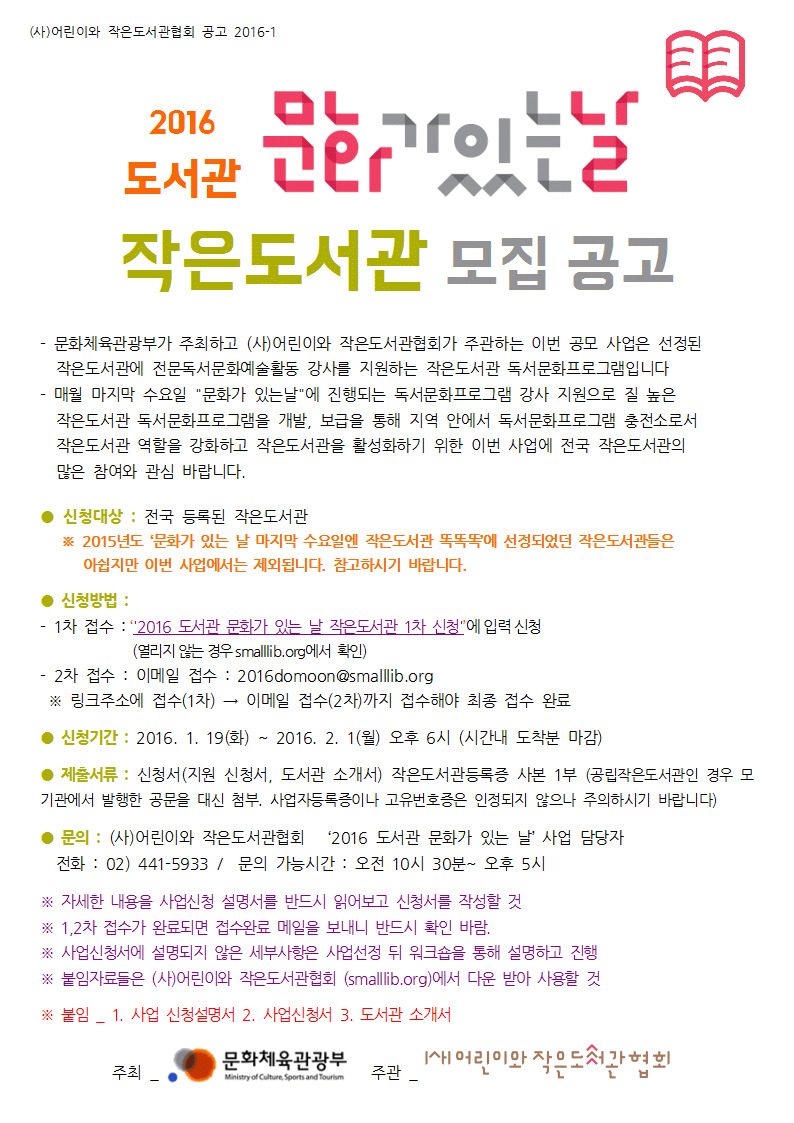 (사)어린이와 작은도서관협회 공고 2016-1

2016
도서관 문화가있는날

작은도서관 모집 공고

- 문화체육관광부가 주최하고 (사)어린이와 작은도서관협회가 주관하는 이번 공모 사업은 선정된 작은도서관에 전문독서문화예술활동 강사를 지원하는 작은도서관 독서문화프로그램입니다
- 매월 마지막 수요일 "문화가 있는날"에 진행되는 독서문화프로그램 강사 지원으로 질 높은 작은도서관 독서문화프로그램을 개발, 보급을 통해 지역 안에서 독서문화프로그램 충전소로서 작은도서관 역할을 강화하고 작은도서관을 활성화하기 위한 이번 사업에 전국 작은도서관의 많은 참여와 관심 바랍니다.

● 신청대상 : 전국 등록된 작은도서관
※ 2015년도 '문화가 있는 날 마지막 수요일엔 작은도서관 똑똑똑'에 선정되었던 작은도서관들은 아쉽지만 이번 사업에서는 제외됩니다. 참고하시기 바랍니다.

● 신청방법 :
- 1차 접수 : "2016 도서관 문화가 있는 날 작은도서관 1차 신청"에 입력 신청
(열리지 않는 경우 smalllib.org에서 확인)
- 2차 접수 : 이메일 접수 : 2016domoon@smalllib.org
※ 링크주소에 접수(1차) → 이메일 접수(2차)까지 접수해야 최종 접수 완료

● 신청기간 : 2016. 1. 19(화) ~ 2016. 2. 1(월) 오후 6시 (시간내 도착분 마감)

● 제출서류 : 신청서(지원 신청서, 도서관 소개서) 작은도서관등록증 사본 1부 (공립작은도서관인 경우 모기관에서 발행한 공문을 대신 첨부. 사업자등록증이나 고유번호증은 인정되지 않으나 주의하시기 바랍니다)

● 문의 : (사)어린이와 작은도서관협회 '2016 도서관 문화가 있는 날' 사업 담당자
전화 : 02) 441-5933 / 문의 가능시간 : 오전 10시 30분~ 오후 5시

※ 자세한 내용을 사업신청 설명서를 반드시 읽어보고 신청서를 작성할 것
※ 1,2차 접수가 완료되면 접수완료 메일을 보내니 반드시 확인 바람.
※ 사업신청서에 설명되지 않은 세부사항은 사업선정 뒤 워크숍을 통해 설명하고 진행
※ 붙임자료들은 (사)어린이와 작은도서관협회 (smalllib.org)에서 다운 받아 사용할 것

※ 붙임 _ 1. 사업 신청설명서 2. 사업신청서 3. 도서관 소개서

주최 _ 문화체육관광부 Ministry of Culture, Sports and Tourism 주관 _ (사)어린이와 작은도서관협회